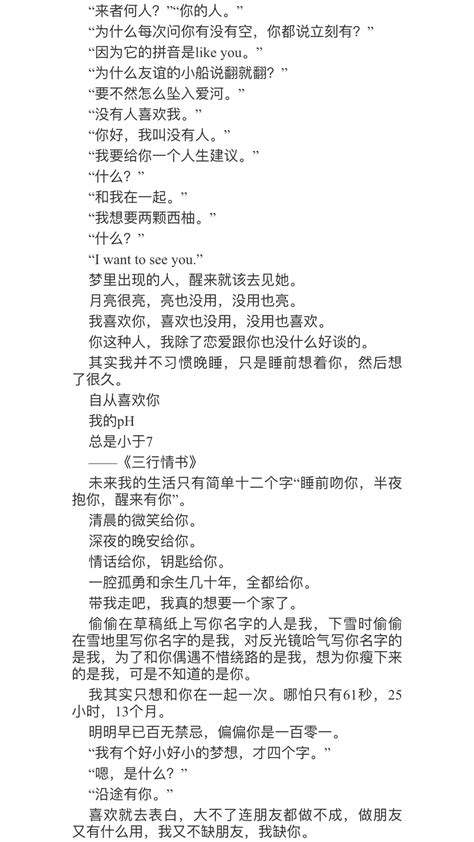 “来者何人？”“你的人。”
“为什么每次问你有没有空，你都说立刻有？”
“因为它的拼音是like you。”
“为什么友谊的小船说翻就翻？”
“要不然怎么坠入爱河。”
“没有人喜欢我。”
“你好，我叫没有人。”
“我要给你一个人生建议。”
“什么？”
“和我在一起。”
“我想要两颗西柚。”
“什么？”
“I want to see you.”
梦里出现的人，醒来就该去见她。
月亮很亮，亮也没用，没用也亮。
我喜欢你，喜欢也没用，没用也喜欢。
你这种人，我除了恋爱跟你也没什么好谈的。
其实我并不习惯晚睡，只是睡前想着你，然后想了很久。
自从喜欢你
我的pH
总是小于7
——《三行情书》
未来我的生活只有简单十二个字“睡前吻你，半夜抱你，醒来有你”。
清晨的微笑给你。
深夜的晚安给你。
情话给你，钥匙给你。
一腔孤勇和余生几十年，全都给你。
带我走吧，我真的想要一个家了。
偷偷在草稿纸上写你名字的人是我，下雪时偷偷在雪地里写你名字的是我，对反光镜哈气写你名字的是我，为了和你偶遇不惜绕路的是我，想为你瘦下来的是我，可是不知道的是你。
我其实只想和你在一起一次。哪怕只有61秒，25小时，13个月。
明明早已百无禁忌，偏偏你是一百零一。
“我有个好小好小的梦想，才四个字。”
“嗯，是什么？”
“沿途有你。”
喜欢就去表白，大不了连朋友都做不成，做朋友又有什么用，我又不缺朋友，我缺你。